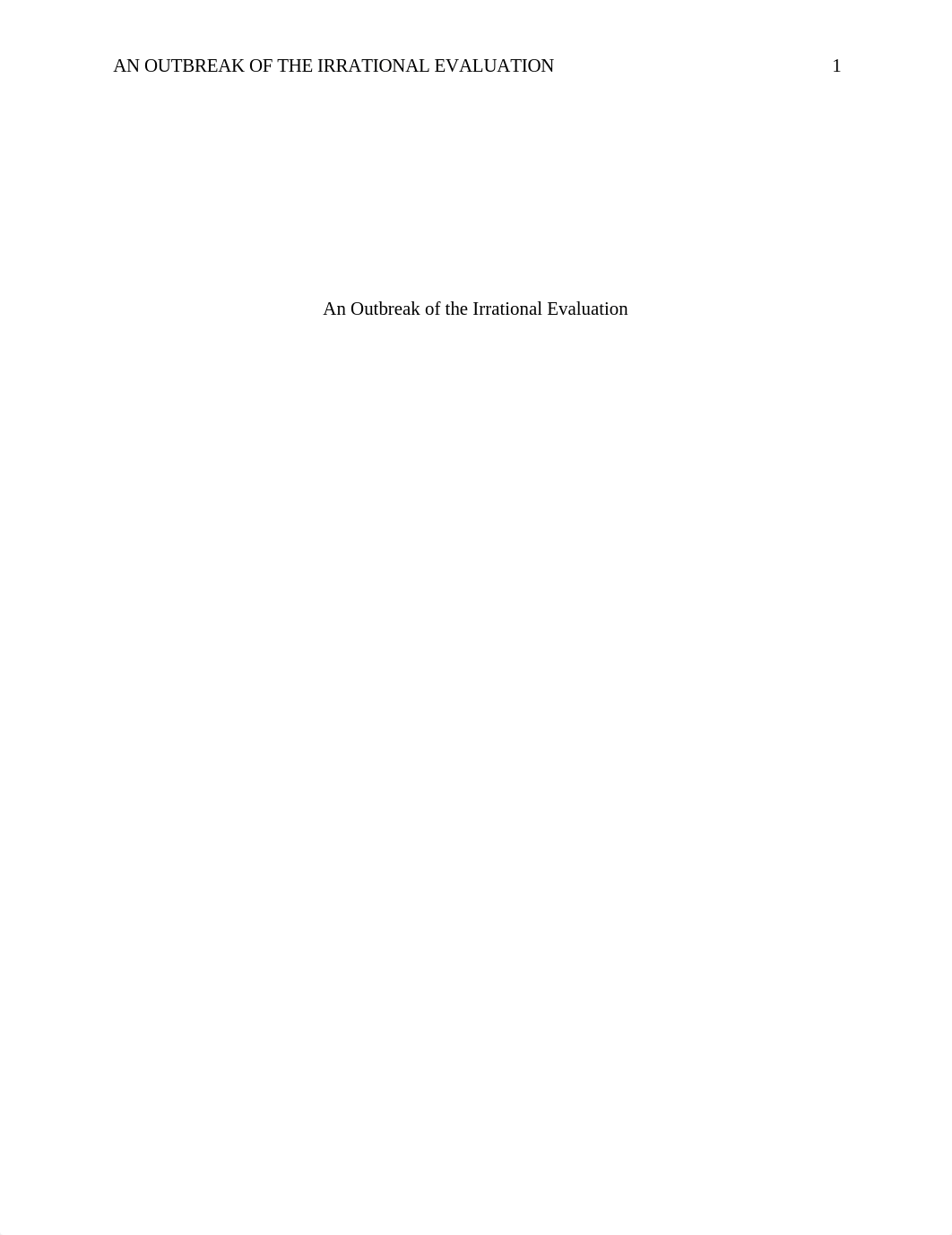 AN OUTBREAK OF THE IRRATIONAL EVALUATION 1

An Outbreak of the Irrational Evaluation